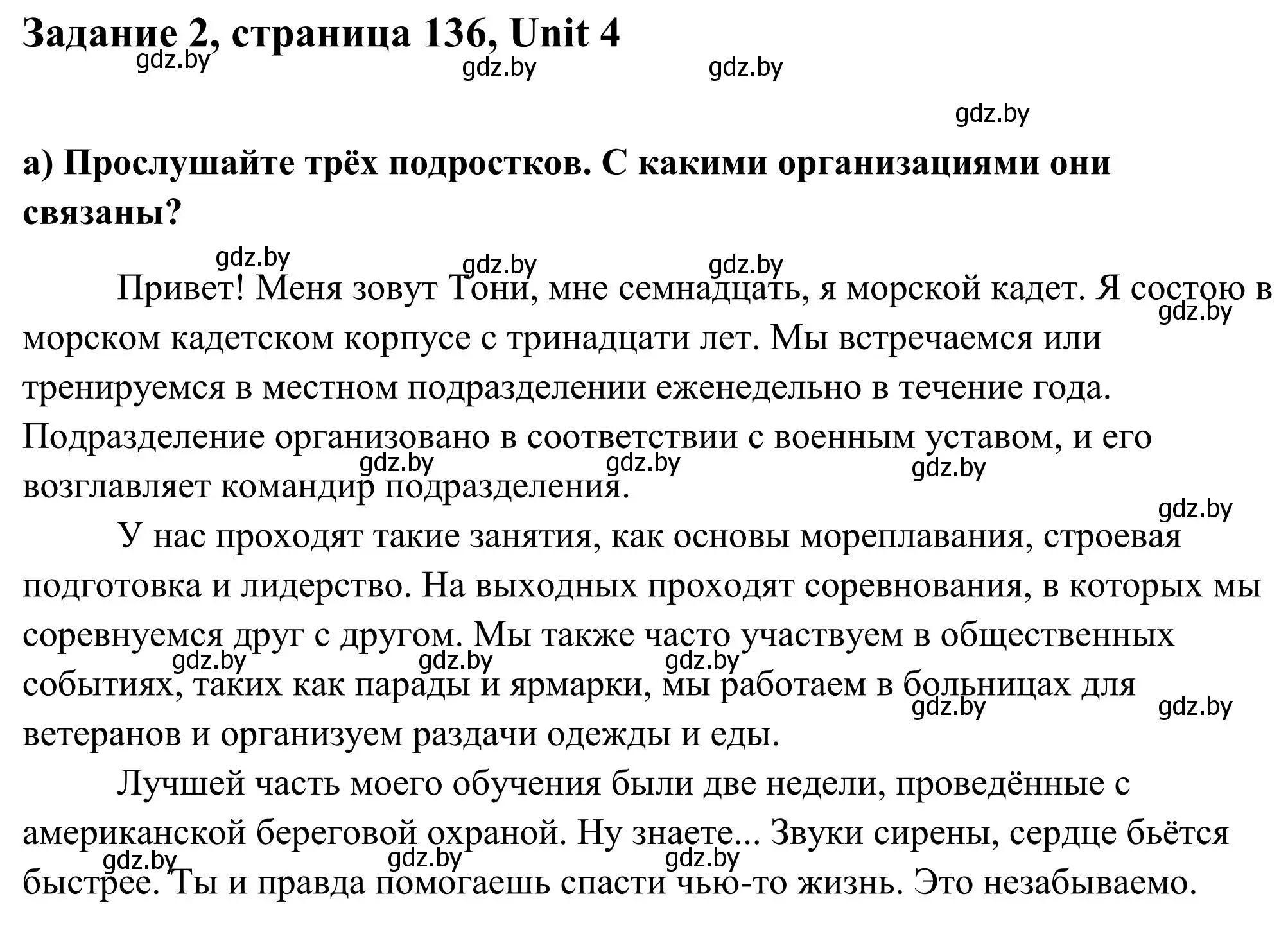 Задание 2, страница 136, Unit 4

gdz.by gdz.by gdz.by

gdz.by

а) Прослушайте трёх подростков. С какими организациями они связаны?

gdz.by gdz.by gdz.by

Привет! Меня зовут Тони, мне семнадцать, я морской кадет. Я состою в морском кадетском корпусе с тринадцати лет. Мы встречаемся или тренируемся в местном подразделении еженедельно в течение года. Подразделение организовано в соответствии с военным уставом, и его возглавляет командир подразделения.

gdz.by gdz.by gdz.by gdz.by gdz.by

У нас проходят такие занятия, как основы мореплавания, строевая подготовка и лидерство. На выходных проходят соревнования, в которых мы соревнуемся друг с другом. Мы также часто участвуем в общественных событиях, таких как парады и ярмарки, мы работаем в больницах для ветеранов и организуем раздачи одежды и еды.

gdz.by gdz.by gdz.by gdz.by gdz.by

Лучшей часть моего обучения были две недели, проведённые с американской береговой охраной. Ну знаете... Звуки сирены, сердце бьётся быстрее. Ты и правда помогаешь спасти чью-то жизнь. Это незабываемо.

gdz.by gdz.by gdz.by